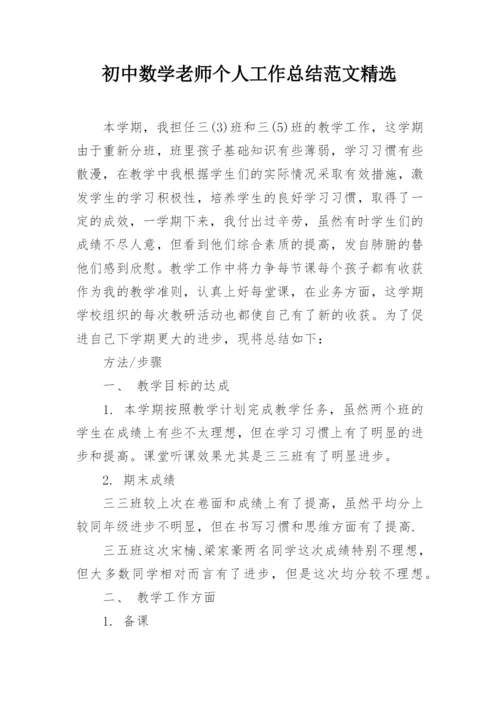 初中数学老师个人工作总结范文精选

本学期，我担任三(3)班和三(5)班的教学工作，这学期由于重新分班，班里孩子基础知识有些薄弱，学习习惯有些散漫，在教学中我根据学生们的实际情况采取有效措施，激发学生的学习积极性，培养学生的良好学习习惯，取得了一定的成效，一学期下来，我付出过辛劳，虽然有时学生们的成绩不尽人意，但看到他们综合素质的提高，发自肺腑的替他们感到欣慰。教学工作中将力争每节课每个孩子都有收获作为我的教学准则，认真上好每堂课，在业务方面，这学期学校组织的每次教研活动也都使自己有了新的收获。为了促进自己下学期更大的进步，现将总结如下：

方法/步骤

一、 教学目标的达成

1. 本学期按照教学计划完成教学任务，虽然两个班的学生在成绩上有些不太理想，但在学习习惯上有了明显的进步和提高。课堂听课效果尤其是三三班有了明显进步。

2. 期末成绩

三三班较上次在卷面和成绩上有了提高，虽然平均分上较同年级进步不明显，但在书写习惯和思维方面有了提高.

三五班这次宋楠、梁家豪两名同学这次成绩特别不理想，但大多数同学相对而言有了进步，但是这次均分较不理想。

二、 教学工作方面

1. 备课